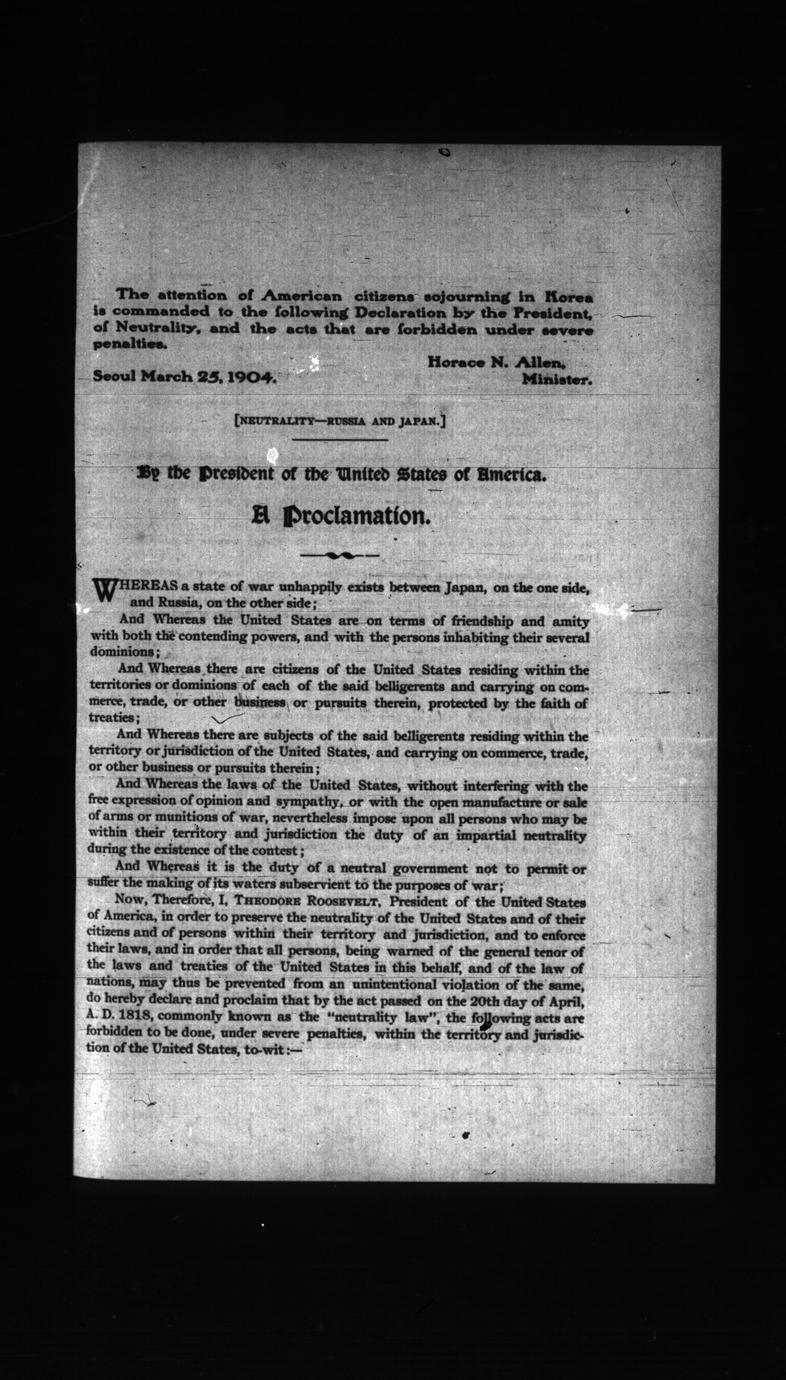 The attention of American citizens sojourning in Korea is commanded to the following Declaration by the President, of Neutrality, and the acts that are forbidden under severe penalties.

Horace N. Allen, Minister.

Seoul March 25, 1904.

[NEUTRALITY—RUSSIA AND JAPAN.]

By the President of the United States of America.

A Proclamation.

WHEREAS a state of war unhappily exists between Japan, on the one side, and Russia, on the other side;

And Whereas the United States are on terms of friendship and amity with both the contending powers, and with the persons inhabiting their several dominions;

And Whereas there are citizens of the United States residing within the territories or dominions of each of the said belligerents and carrying on commerce, trade, or other business or pursuits therein, protected by the faith of treaties;

And Whereas there are subjects of the said belligerents residing within the territory or jurisdiction of the United States, and carrying on commerce, trade, or other business or pursuits therein;

And Whereas the laws of the United States, without interfering with the free expression of opinion and sympathy, or with the open manufacture or sale of arms or munitions of war, nevertheless impose upon all persons who may be within their territory and jurisdiction the duty of an impartial neutrality during the existence of the contest;

And Whereas it is the duty of a neutral government not to permit or suffer the making of its waters subservient to the purposes of war;

Now, Therefore, I, THEODORE ROOSEVELT, President of the United States of America, in order to preserve the neutrality of the United States and of their citizens and of persons within their territory and jurisdiction, and to enforce their laws, and in order that all persons, being warned of the general tenor of the laws and treaties of the United States in this behalf, and of the law of nations, may thus be prevented from an unintentional violation of the same, do hereby declare and proclaim that by the act passed on the 20th day of April, A. D. 1818, commonly known as the "neutrality law", the following acts are forbidden to be done, under severe penalties, within the territory and jurisdiction of the United States, to-wit:—